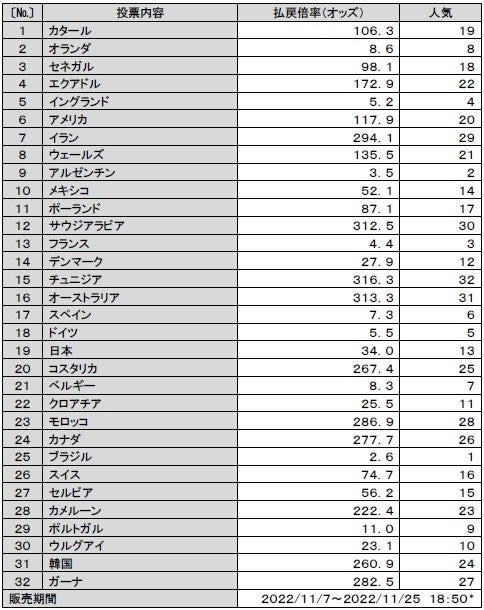 | [No.] | 投票内容 | 払戻倍率(オッズ) | 人気 |
|---|---|---|---|
| 1 | カタール | 106.3 | 19 |
| 2 | オランダ | 8.6 | 8 |
| 3 | セネガル | 98.1 | 18 |
| 4 | エクアドル | 172.9 | 22 |
| 5 | イングランド | 5.2 | 4 |
| 6 | アメリカ | 117.9 | 20 |
| 7 | イラン | 294.1 | 29 |
| 8 | ウェールズ | 135.5 | 21 |
| 9 | アルゼンチン | 3.5 | 2 |
| 10 | メキシコ | 52.1 | 14 |
| 11 | ポーランド | 87.1 | 17 |
| 12 | サウジアラビア | 312.5 | 30 |
| 13 | フランス | 4.4 | 3 |
| 14 | デンマーク | 27.9 | 12 |
| 15 | チュニジア | 316.3 | 32 |
| 16 | オーストラリア | 313.3 | 31 |
| 17 | スペイン | 7.3 | 6 |
| 18 | ドイツ | 5.5 | 5 |
| 19 | 日本 | 34.0 | 13 |
| 20 | コスタリカ | 267.4 | 25 |
| 21 | ベルギー | 8.3 | 7 |
| 22 | クロアチア | 25.5 | 11 |
| 23 | モロッコ | 286.9 | 28 |
| 24 | カナダ | 277.7 | 26 |
| 25 | ブラジル | 2.6 | 1 |
| 26 | スイス | 74.7 | 16 |
| 27 | セルビア | 56.2 | 15 |
| 28 | カメルーン | 222.4 | 23 |
| 29 | ポルトガル | 11.0 | 9 |
| 30 | ウルグアイ | 23.1 | 10 |
| 31 | 韓国 | 260.9 | 24 |
| 32 | ガーナ | 282.5 | 27 |
| 販売期間 | | 2022/11/7～2022/11/25 18:50* | |